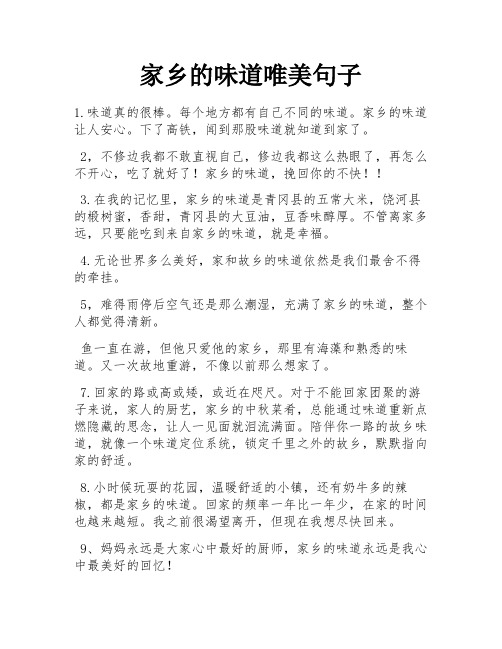 家乡的味道唯美句子

1.味道真的很棒。每个地方都有自己不同的味道。家乡的味道让人安心。下了高铁，闻到那股味道就知道到家了。

2，不修边我都不敢直视自己，修边我都这么热眼了，再怎么不开心，吃了就好了！家乡的味道，挽回你的不快！！

3.在我的记忆里，家乡的味道是青冈县的五常大米，饶河县的椴树蜜，香甜，青冈县的大豆油，豆香味醇厚。不管离家多远，只要能吃到来自家乡的味道，就是幸福。

4.无论世界多么美好，家和故乡的味道依然是我们最舍不得的牵挂。

5，难得雨停后空气还是那么潮湿，充满了家乡的味道，整个人都觉得清新。

鱼一直在游，但他只爱他的家乡，那里有海藻和熟悉的味道。又一次故地重游，不像以前那么想家了。

7.回家的路或高或矮，或近在咫尺。对于不能回家团聚的游子来说，家人的厨艺，家乡的中秋菜肴，总能通过味道重新点燃隐藏的思念，让人一见面就泪流满面。陪伴你一路的故乡味道，就像一个味道定位系统，锁定千里之外的故乡，默默指向家的舒适。

8.小时候玩耍的花园，温暖舒适的小镇，还有奶牛多的辣椒，都是家乡的味道。回家的频率一年比一年少，在家的时间也越来越短。我之前很渴望离开，但现在我想尽快回来。

9、妈妈永远是大家心中最好的厨师，家乡的味道永远是我心中最美好的回忆！